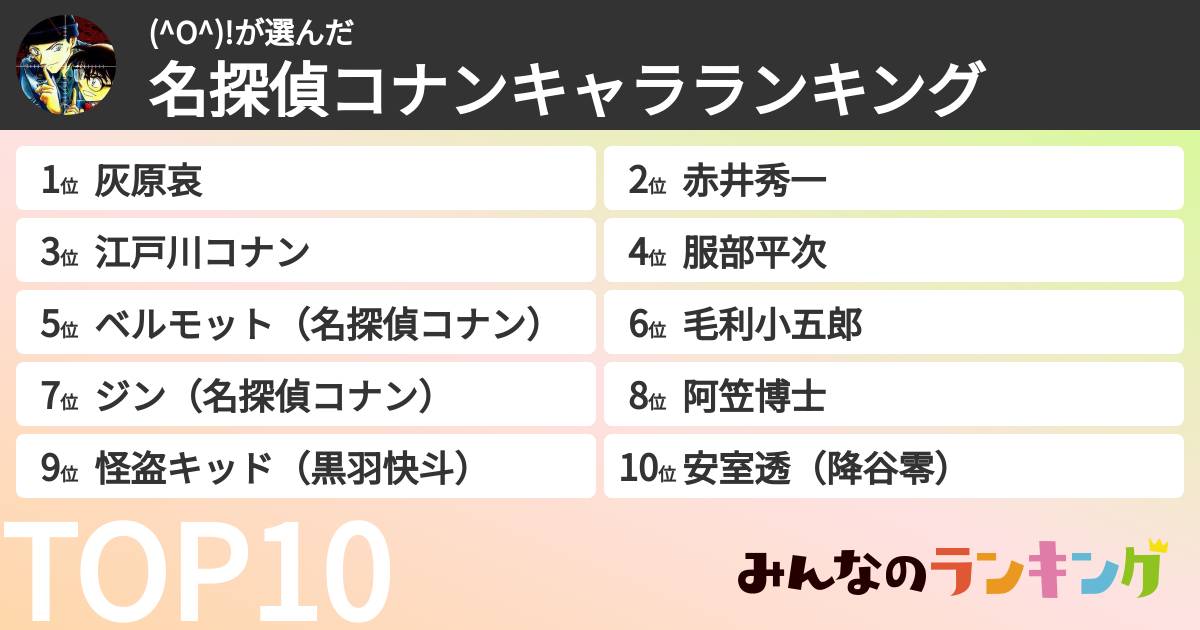 (^O^)!が選んだ
名探偵コナンキャラランキング

1位 灰原哀
2位 赤井秀一
3位 江戸川コナン
4位 服部平次
5位 ベルモット（名探偵コナン）
6位 毛利小五郎
7位 ジン（名探偵コナン）
8位 阿笠博士
9位 怪盗キッド（黒羽快斗）
10位 安室透（降谷零）

TOP10

みんなのランキング